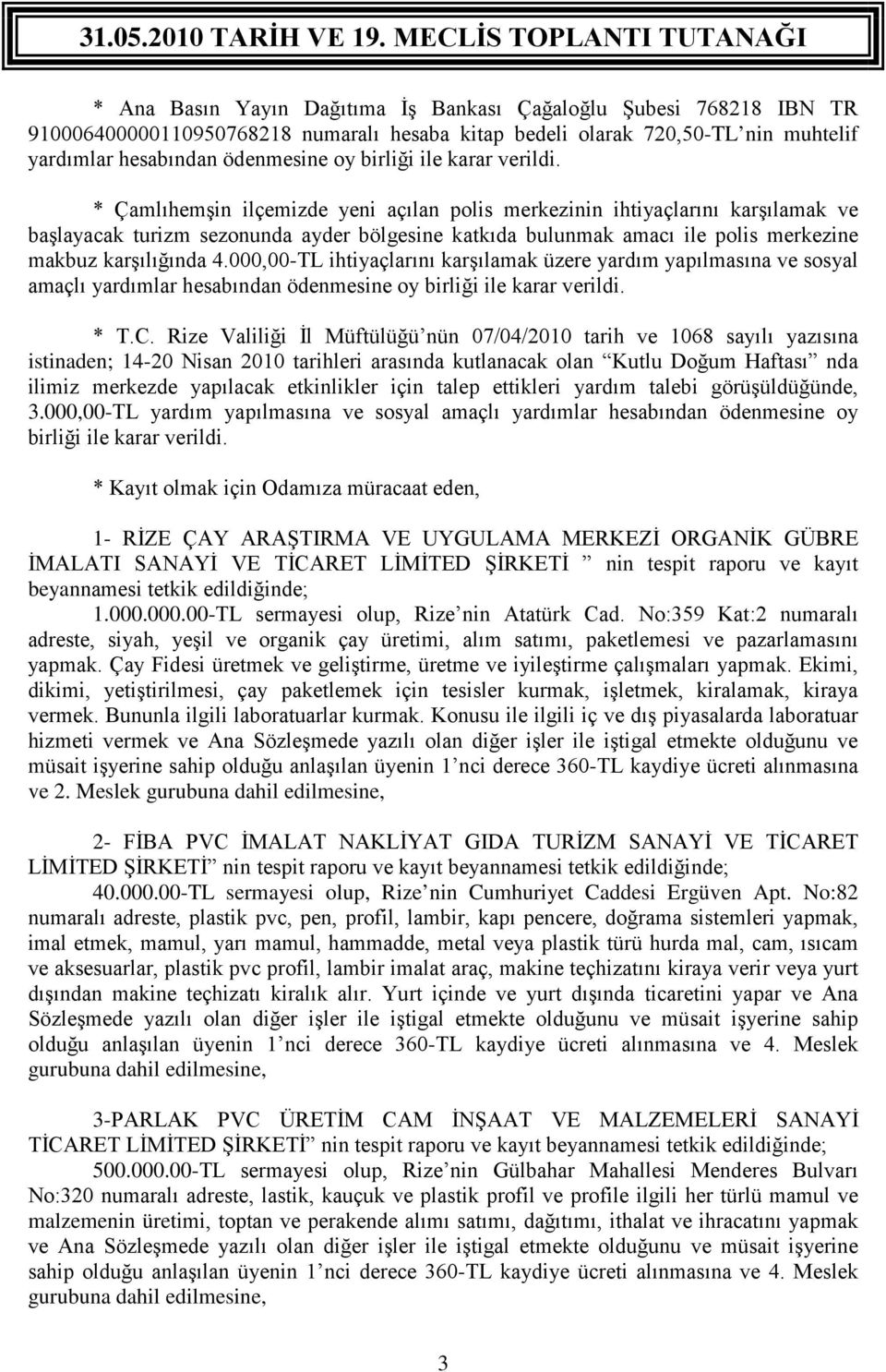 31.05.2010 TARİH VE 19. MECLİS TOPLANTI TUTANAĞI

* Ana Basın Yayın Dağıtıma İş Bankası Çağaloğlu Şubesi 768218 IBN TR 910006400000110950768218 numaralı hesaba kitap bedeli olarak 720,50-TL'nin muhtelif yardımlar hesabından ödenmesine oy birliği ile karar verildi.

* Çamlıhemşin ilçemizde yeni açılan polis merkezinin ihtiyaçlarını karşılamak ve başlayacak turizm sezonunda ayder bölgesine katkıda bulunmak amacı ile polis merkezine makbuz karşılığında 4.000,00-TL ihtiyaçlarını karşılamak üzere yardım yapılmasına ve sosyal amaçlı yardımlar hesabından ödenmesine oy birliği ile karar verildi.

* T.C. Rize Valiliği İl Müftülüğü'nün 07/04/2010 tarih ve 1068 sayılı yazısına istinaden; 14-20 Nisan 2010 tarihleri arasında kutlanacak olan "Kutlu Doğum Haftası" nda ilimiz merkezde yapılacak etkinlikler için talep ettikleri yardım talebi görüşüldüğünde, 3.000,00-TL yardım yapılmasına ve sosyal amaçlı yardımlar hesabından ödenmesine oy birliği ile karar verildi.

* Kayıt olmak için Odamıza müracaat eden,

1- RİZE ÇAY ARAŞTIRMA VE UYGULAMA MERKEZİ ORGANİK GÜBRE İMALATI SANAYİ VE TİCARET LİMİTED ŞİRKETİ " nin tespit raporu ve kayıt beyannamesi tetkik edildiğinde;
1.000.000.00-TL sermayesi olup, Rize'nin Atatürk Cad. No:359 Kat:2 numaralı adreste, siyah, yeşil ve organik çay üretimi, alım satımı, paketlemesi ve pazarlamasını yapmak. Çay Fidesi üretmek ve geliştirme, üretme ve iyileştirme çalışmaları yapmak. Ekimi, dikimi, yetiştirilmesi, çay paketlemek için tesisler kurmak, işletmek, kiralamak, kiraya vermek. Bununla ilgili laboratuarlar kurmak. Konusu ile ilgili iç ve dış piyasalarda laboratuar hizmeti vermek ve Ana Sözleşmede yazılı olan diğer işler ile iştigal etmekte olduğunu ve müsait işyerine sahip olduğu anlaşılan üyenin 1'nci derece 360-TL kaydiye ücreti alınmasına ve 2. Meslek gurubuna dahil edilmesine,

2- FİBA PVC İMALAT NAKLİYAT GIDA TURİZM SANAYİ VE TİCARET LİMİTED ŞİRKETİ" nin tespit raporu ve kayıt beyannamesi tetkik edildiğinde;
40.000.00-TL sermayesi olup, Rize'nin Cumhuriyet Caddesi Ergüven Apt. No:82 numaralı adreste, plastik pvc, pen, profil, lambir, kapı pencere, doğrama sistemleri yapmak, imal etmek, mamul, yarı mamul, hammadde, metal veya plastik türü hurda mal, cam, ısıcam ve aksesuarlar, plastik pvc profil, lambir imalat araç, makine teçhizatını kiraya verir veya yurt dışından makine teçhizatı kiralık alır. Yurt içinde ve yurt dışında ticaretini yapar ve Ana Sözleşmede yazılı olan diğer işler ile iştigal etmekte olduğunu ve müsait işyerine sahip olduğu anlaşılan üyenin 1'nci derece 360-TL kaydiye ücreti alınmasına ve 4. Meslek gurubuna dahil edilmesine,

3-PARLAK PVC ÜRETİM CAM İNŞAAT VE MALZEMELERİ SANAYİ TİCARET LİMİTED ŞİRKETİ" nin tespit raporu ve kayıt beyannamesi tetkik edildiğinde;
500.000.00-TL sermayesi olup, Rize'nin Gülbahar Mahallesi Menderes Bulvarı No:320 numaralı adreste, lastik, kauçuk ve plastik profil ve profile ilgili her türlü mamul ve malzemenin üretimi, toptan ve perakende alımı satımı, dağıtımı, ithalat ve ihracatını yapmak ve Ana Sözleşmede yazılı olan diğer işler ile iştigal etmekte olduğunu ve müsait işyerine sahip olduğu anlaşılan üyenin 1'nci derece 360-TL kaydiye ücreti alınmasına ve 4. Meslek gurubuna dahil edilmesine,

3